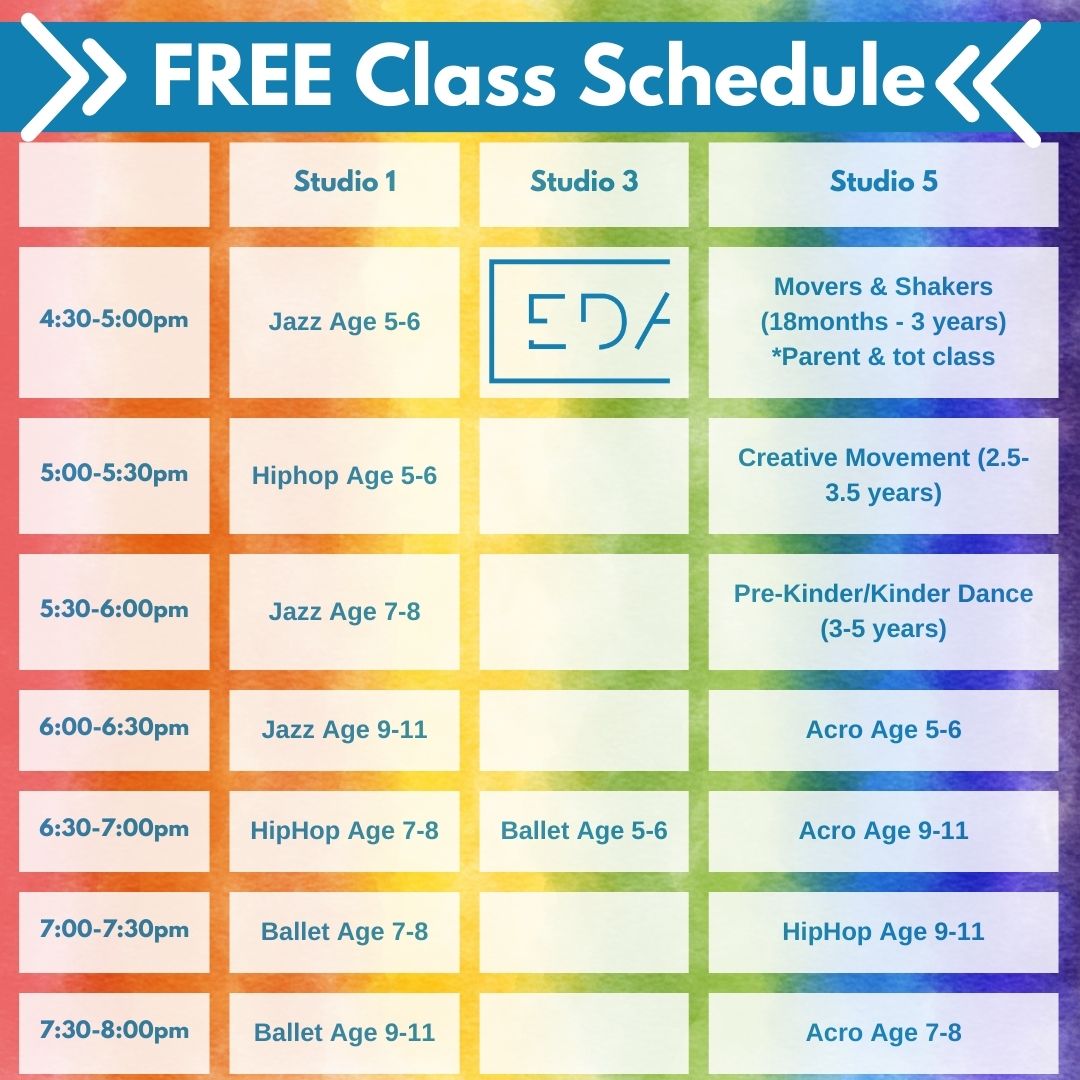 FREE Class Schedule

| | Studio 1 | Studio 3 | Studio 5 |
|---|---|---|---|
| 4:30-5:00pm | Jazz Age 5-6 | EDA | Movers & Shakers (18months - 3 years) *Parent & tot class |
| 5:00-5:30pm | Hiphop Age 5-6 | | Creative Movement (2.5-3.5 years) |
| 5:30-6:00pm | Jazz Age 7-8 | | Pre-Kinder/Kinder Dance (3-5 years) |
| 6:00-6:30pm | Jazz Age 9-11 | | Acro Age 5-6 |
| 6:30-7:00pm | HipHop Age 7-8 | Ballet Age 5-6 | Acro Age 9-11 |
| 7:00-7:30pm | Ballet Age 7-8 | | HipHop Age 9-11 |
| 7:30-8:00pm | Ballet Age 9-11 | | Acro Age 7-8 |